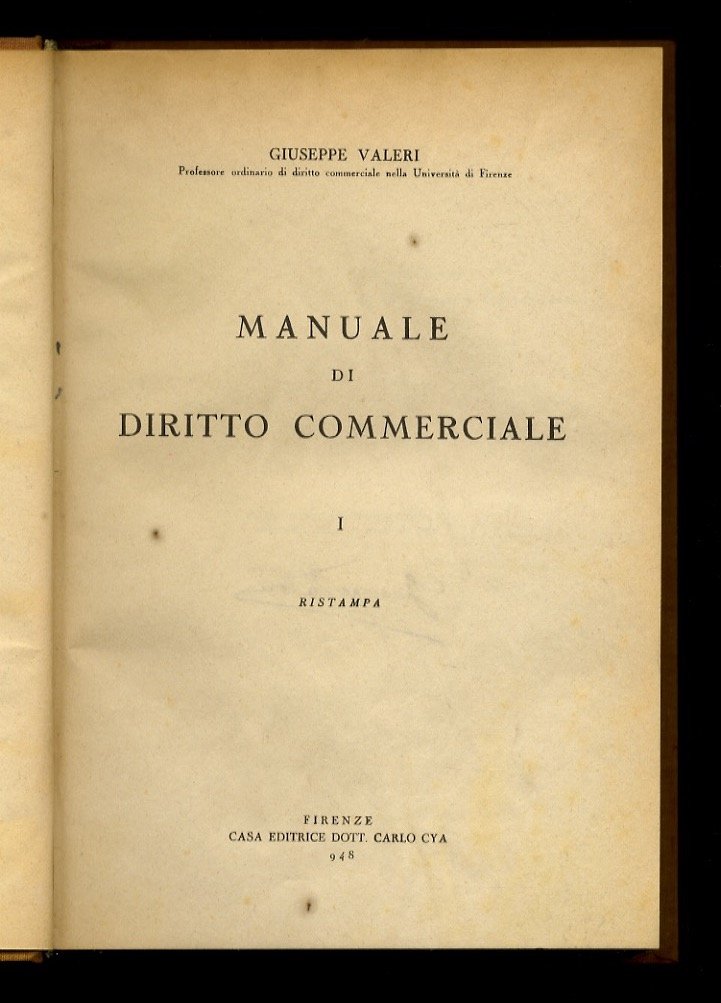 GIUSEPPE VALERI
Professore ordinario di diritto commerciale nella Università di Firenze

MANUALE
DI
DIRITTO COMMERCIALE

I

RISTAMPA

FIRENZE
CASA EDITRICE DOTT. CARLO CYA
948